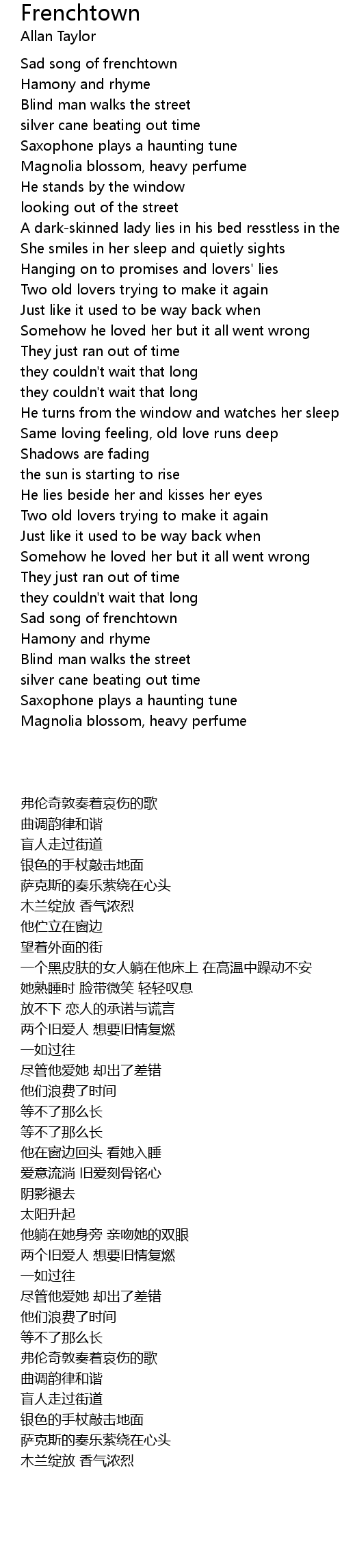 Frenchtown
Allan Taylor

Sad song of frenchtown
Hamony and rhyme
Blind man walks the street
silver cane beating out time
Saxophone plays a haunting tune
Magnolia blossom, heavy perfume
He stands by the window
looking out of the street
A dark-skinned lady lies in his bed resstless in the
She smiles in her sleep and quietly sights
Hanging on to promises and lovers' lies
Two old lovers trying to make it again
Just like it used to be way back when
Somehow he loved her but it all went wrong
They just ran out of time
they couldn't wait that long
they couldn't wait that long
He turns from the window and watches her sleep
Same loving feeling, old love runs deep
Shadows are fading
the sun is starting to rise
He lies beside her and kisses her eyes
Two old lovers trying to make it again
Just like it used to be way back when
Somehow he loved her but it all went wrong
They just ran out of time
they couldn't wait that long
Sad song of frenchtown
Hamony and rhyme
Blind man walks the street
silver cane beating out time
Saxophone plays a haunting tune
Magnolia blossom, heavy perfume

弗伦奇敦奏着哀伤的歌
曲调韵律和谐
盲人走过街道
银色的手杖敲击地面
萨克斯的奏乐萦绕在心头
木兰绽放 香气浓烈
他伫立在窗边
望着外面的街
一个黑皮肤的女人躺在他床上 在高温中躁动不安
她熟睡时 脸带微笑 轻轻叹息
放不下 恋人的承诺与谎言
两个旧爱人 想要旧情复燃
一如过往
尽管他爱她 却出了差错
他们浪费了时间
等不了那么长
等不了那么长
他在窗边回头 看她入睡
爱意流淌 旧爱刻骨铭心
阴影褪去
太阳升起
他躺在她身旁 亲吻她的双眼
两个旧爱人 想要旧情复燃
一如过往
尽管他爱她 却出了差错
他们浪费了时间
等不了那么长
弗伦奇敦奏着哀伤的歌
曲调韵律和谐
盲人走过街道
银色的手杖敲击地面
萨克斯的奏乐萦绕在心头
木兰绽放 香气浓烈